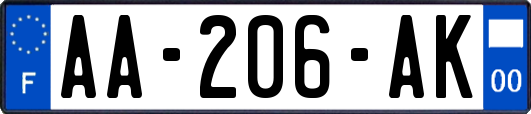 F
AA-206-AK
00